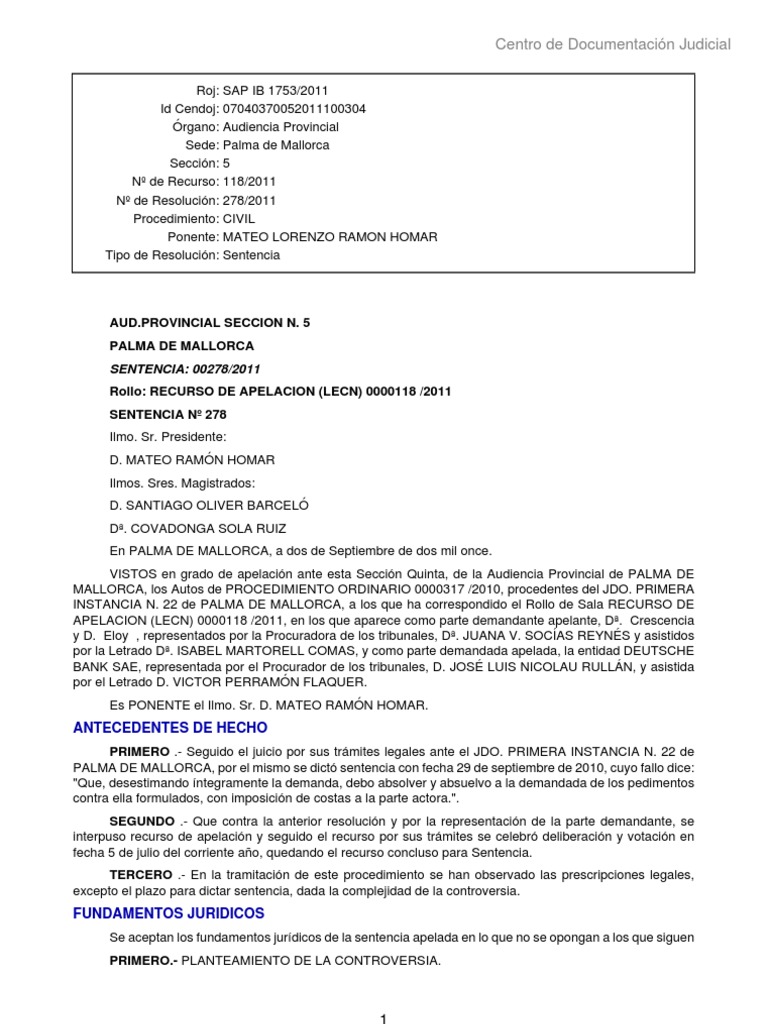 Centro de Documentación Judicial

Roj: SAP IB 1753/2011
Id Cendoj: 07040370052011100304
Órgano: Audiencia Provincial
Sede: Palma de Mallorca
Sección: 5
Nº de Recurso: 118/2011
Nº de Resolución: 278/2011
Procedimiento: CIVIL
Ponente: MATEO LORENZO RAMON HOMAR
Tipo de Resolución: Sentencia

AUD.PROVINCIAL SECCION N. 5

PALMA DE MALLORCA

SENTENCIA: 00278/2011

Rollo: RECURSO DE APELACION (LECN) 0000118 /2011

SENTENCIA Nº 278

Ilmo. Sr. Presidente:

D. MATEO RAMÓN HOMAR

Ilmos. Sres. Magistrados:

D. SANTIAGO OLIVER BARCELÓ

Dª. COVADONGA SOLA RUIZ

En PALMA DE MALLORCA, a dos de Septiembre de dos mil once.

VISTOS en grado de apelación ante esta Sección Quinta, de la Audiencia Provincial de PALMA DE MALLORCA, los Autos de PROCEDIMIENTO ORDINARIO 0000317 /2010, procedentes del JDO. PRIMERA INSTANCIA N. 22 de PALMA DE MALLORCA, a los que ha correspondido el Rollo de Sala RECURSO DE APELACION (LECN) 0000118 /2011, en los que aparece como parte demandante apelante, Dª. Crescencia y D. Eloy , representados por la Procuradora de los tribunales, Dª. JUANA V. SOCÍAS REYNÉS y asistidos por la Letrado Dª. ISABEL MARTORELL COMAS, y como parte demandada apelada, la entidad DEUTSCHE BANK SAE, representada por el Procurador de los tribunales, D. JOSÉ LUIS NICOLAU RULLÁN, y asistida por el Letrado D. VICTOR PERRAMÓN FLAQUER.

Es PONENTE el Ilmo. Sr. D. MATEO RAMÓN HOMAR.

ANTECEDENTES DE HECHO

PRIMERO .- Seguido el juicio por sus trámites legales ante el JDO. PRIMERA INSTANCIA N. 22 de PALMA DE MALLORCA, por el mismo se dictó sentencia con fecha 29 de septiembre de 2010, cuyo fallo dice: "Que, desestimando íntegramente la demanda, debo absolver y absuelvo a la demandada de los pedimentos contra ella formulados, con imposición de costas a la parte actora.".

SEGUNDO .- Que contra la anterior resolución y por la representación de la parte demandante, se interpuso recurso de apelación y seguido el recurso por sus trámites se celebró deliberación y votación en fecha 5 de julio del corriente año, quedando el recurso concluso para Sentencia.

TERCERO .- En la tramitación de este procedimiento se han observado las prescripciones legales, excepto el plazo para dictar sentencia, dada la complejidad de la controversia.

FUNDAMENTOS JURIDICOS

Se aceptan los fundamentos jurídicos de la sentencia apelada en lo que no se opongan a los que siguen

PRIMERO.- PLANTEAMIENTO DE LA CONTROVERSIA.

1